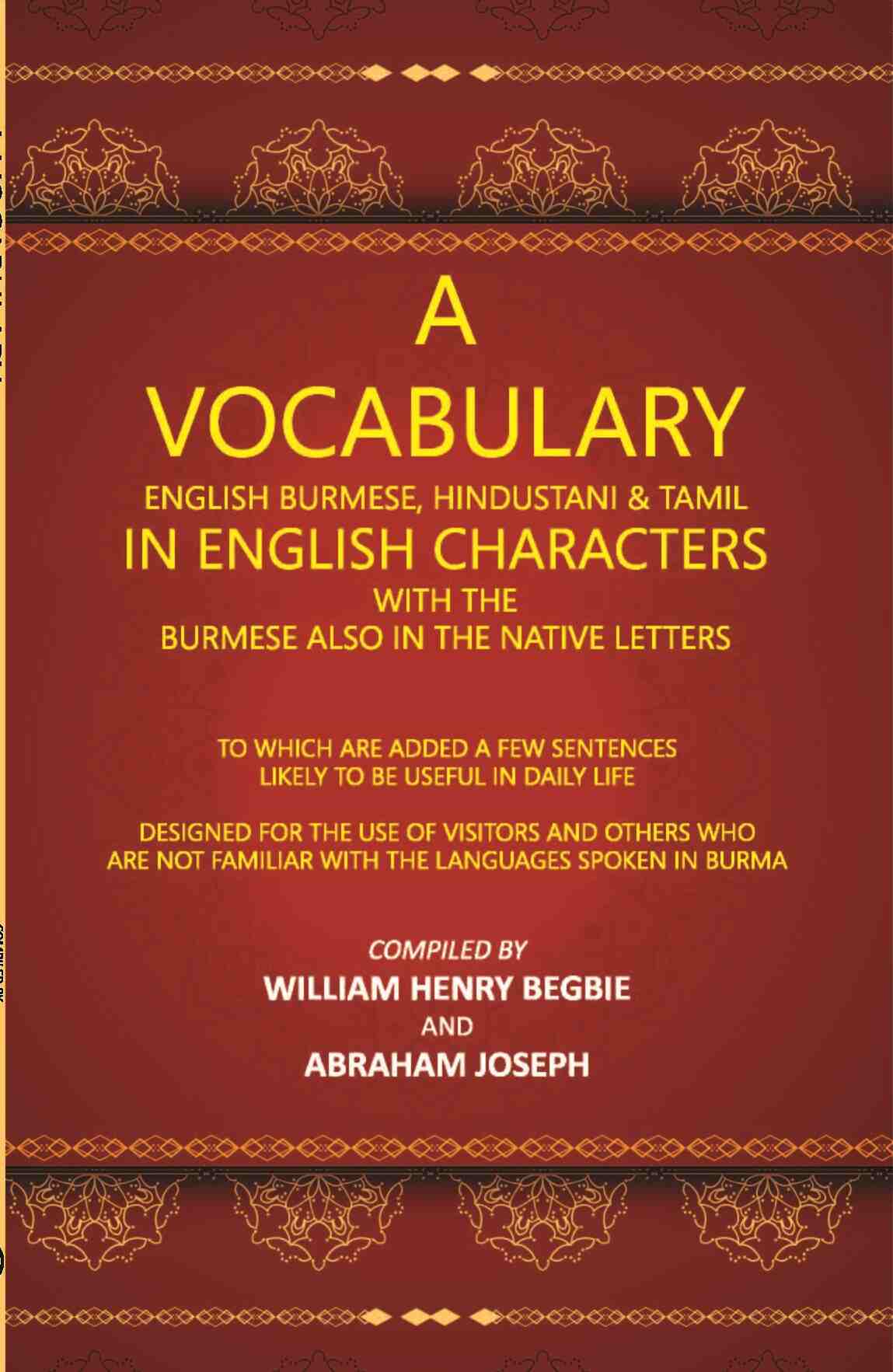 A
VOCABULARY
ENGLISH BURMESE, HINDUSTANI & TAMIL
IN ENGLISH CHARACTERS
WITH THE
BURMESE ALSO IN THE NATIVE LETTERS

TO WHICH ARE ADDED A FEW SENTENCES
LIKELY TO BE USEFUL IN DAILY LIFE

DESIGNED FOR THE USE OF VISITORS AND OTHERS WHO ARE NOT FAMILIAR WITH THE LANGUAGES SPOKEN IN BURMA

COMPILED BY
WILLIAM HENRY BEGBIE
AND
ABRAHAM JOSEPH